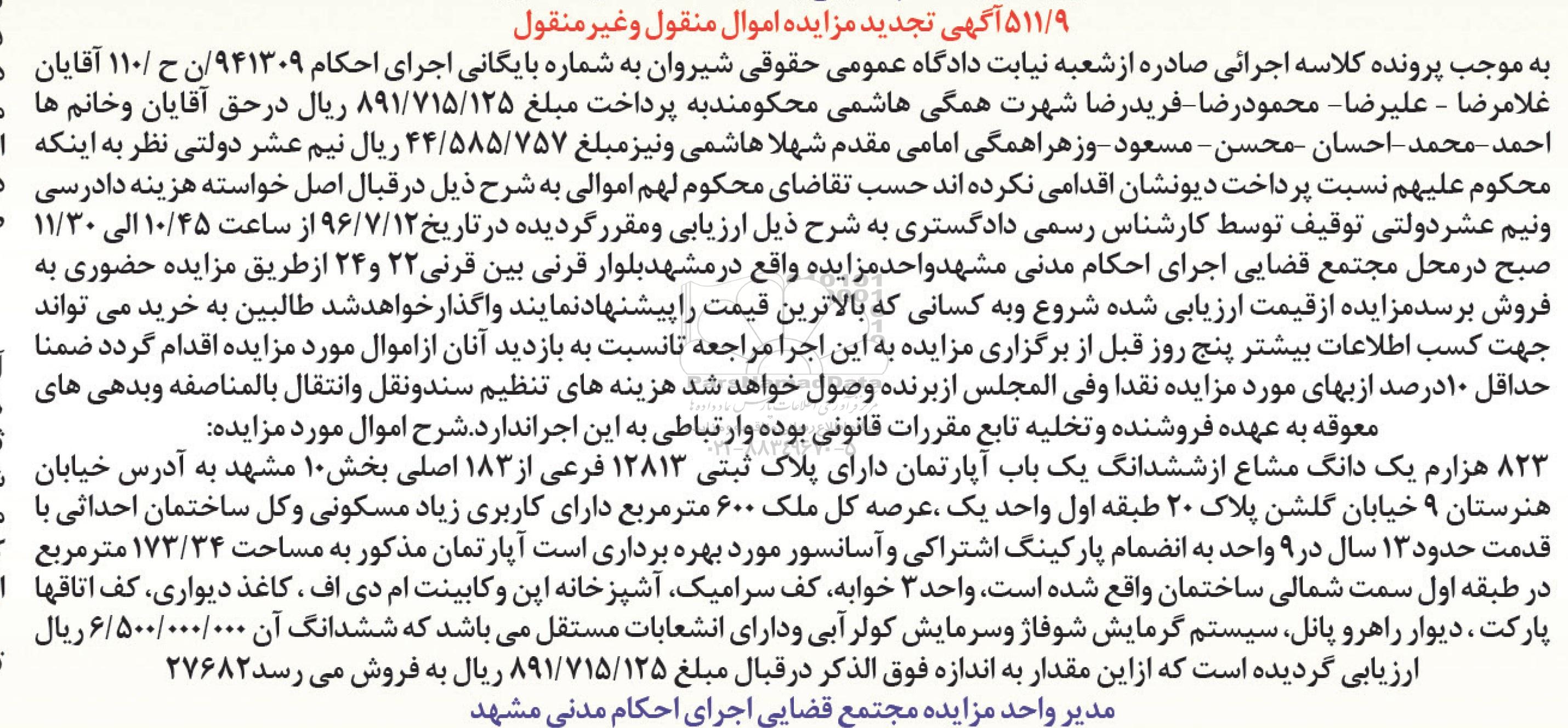 ۵۱۱/۹ آگهی تجدید مزایده اموال منقول وغیرمنقول

به موجب پرونده کلاسه اجرائی صادره ازشعبه نیابت دادگاه عمومی حقوقی شیروان به شماره بایگانی اجرای احکام ۹۴۱۳۰۹/ن ح /۱۱۰ آقایان غلامرضا - علیرضا- محمودرضا-فریدرضا شهرت همگی هاشمی محکومندبه پرداخت مبلغ ۸۹۱/۷۱۵/۱۲۵ ریال درحق آقایان وخانم ها احمد-محمد-احسان -محسن- مسعود-وزهراهمگی امامی مقدم شهلا هاشمی ونیزمبلغ ۴۴/۵۸۵/۷۵۷ ریال نیم عشر دولتی نظر به اینکه محکوم علیهم نسبت پرداخت دیونشان اقدامی نکرده اند حسب تقاضای محکوم لهم اموالی به شرح ذیل درقبال اصل خواسته هزینه دادرسی ونیم عشردولتی توقیف توسط کارشناس رسمی دادگستری به شرح ذیل ارزیابی ومقررگردیده درتاریخ۹۶/۷/۱۲ از ساعت ۱۰/۴۵ الی ۱۱/۳۰ صبح درمحل مجتمع قضایی اجرای احکام مدنی مشهدواحدمزایده واقع درمشهدبلوار قرنی بین قرنی۲۲ و۲۴ ازطریق مزایده حضوری به فروش برسدمزایده ازقیمت ارزیابی شده شروع وبه کسانی که بالاترین قیمت راپیشنهادنمایند واگذارخواهدشد طالبین به خرید می تواند جهت کسب اطلاعات بیشتر پنج روز قبل از برگزاری مزایده به این اجرا مراجعه تانسبت به بازدید آنان ازاموال مورد مزایده اقدام گردد ضمنا حداقل ۱۰درصد ازبهای مورد مزایده نقدا وفی المجلس ازبرنده وصول خواهد شد هزینه های تنظیم سندونقل وانتقال بالمناصفه وبدهی های معوقه به عهده فروشنده وتخلیه تابع مقررات قانونی بوده وارتباطی به این اجراندارد.شرح اموال مورد مزایده:

۸۲۳ هزارم یک دانگ مشاع ازششدانگ یک باب آپارتمان دارای پلاک ثبتی ۱۲۸۱۳ فرعی از۱۸۳ اصلی بخش۱۰ مشهد به آدرس خیابان هنرستان ۹ خیابان گلشن پلاک ۲۰ طبقه اول واحد یک ،عرصه کل ملک ۶۰۰ مترمربع دارای کاربری زیاد مسکونی وکل ساختمان احداثی با قدمت حدود۱۳ سال در۹ واحد به انضمام پارکینگ اشتراکی وآسانسور مورد بهره برداری است آپارتمان مذکور به مساحت ۱۷۳/۳۴ مترمربع در طبقه اول سمت شمالی ساختمان واقع شده است، واحد۳ خوابه، کف سرامیک، آشپزخانه اپن وکابینت ام دی اف ، کاغذ دیواری، کف اتاقها پارکت ، دیوار راهرو پانل، سیستم گرمایش شوفاژ وسرمایش کولر آبی ودارای انشعابات مستقل می باشد که ششدانگ آن ۶/۵۰۰/۰۰۰/۰۰۰ ریال ارزیابی گردیده است که ازاین مقدار به اندازه فوق الذکر درقبال مبلغ ۸۹۱/۷۱۵/۱۲۵ ریال به فروش می رسد۲۷۶۸۲

مدیر واحد مزایده مجتمع قضایی اجرای احکام مدنی مشهد